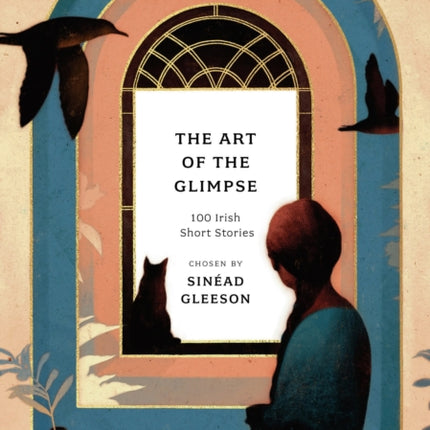 THE ART OF THE GLIMPSE

100 Irish Short Stories

CHOSEN BY

SINÉAD GLEESON